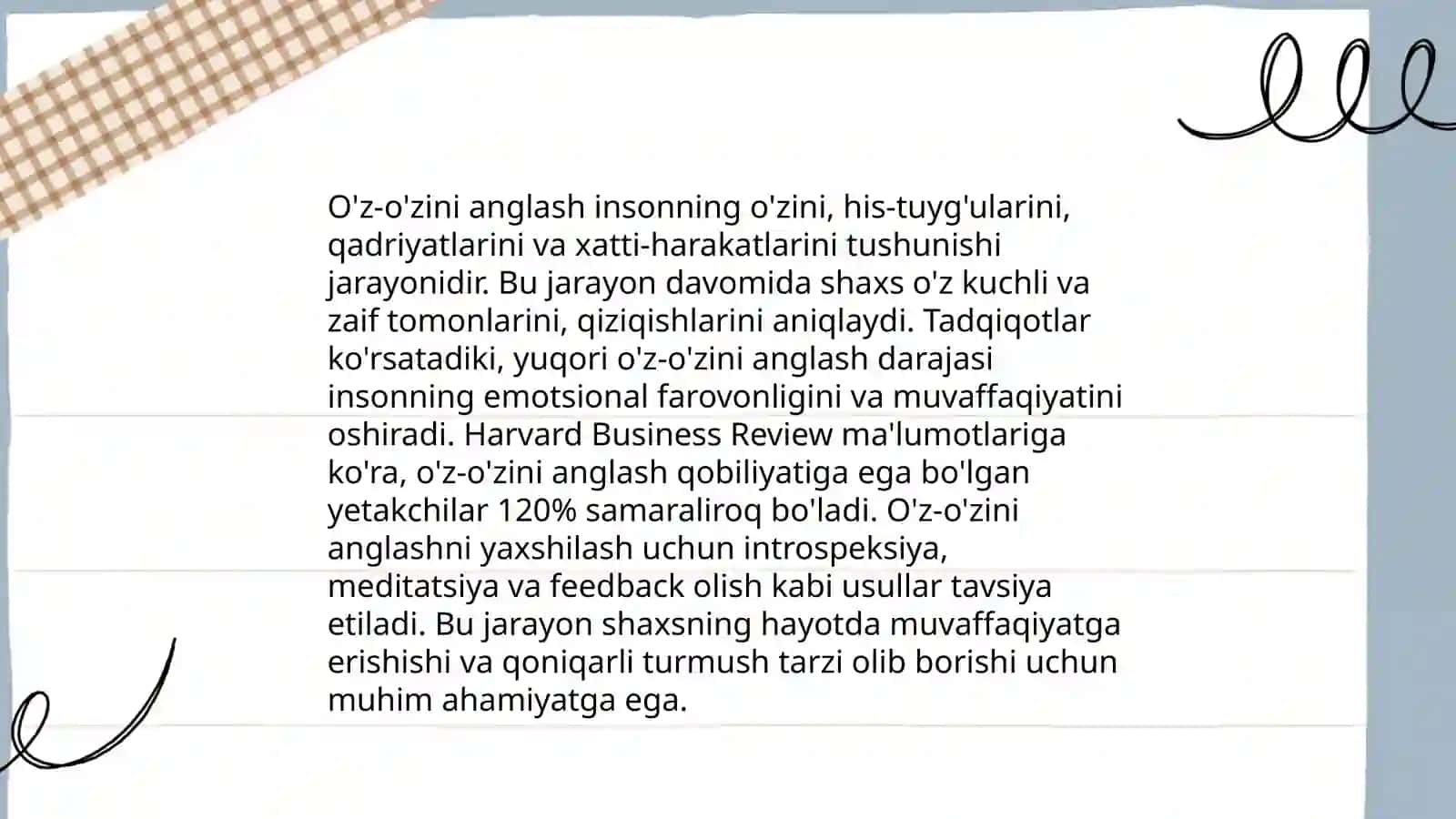 O'z-o'zini anglash insonning o'zini, his-tuyg'ularini, qadriyatlarini va xatti-harakatlarini tushunishi jarayonidir. Bu jarayon davomida shaxs o'z kuchli va zaif tomonlarini, qiziqishlarini aniqlaydi. Tadqiqotlar ko'rsatadiki, yuqori o'z-o'zini anglash darajasi insonning emotsional farovonligini va muvaffaqiyatini oshiradi. Harvard Business Review ma'lumotlariga ko'ra, o'z-o'zini anglash qobiliyatiga ega bo'lgan yetakchilar 120% samaraliroq bo'ladi. O'z-o'zini anglashni yaxshilash uchun introspeksiya, meditatsiya va feedback olish kabi usullar tavsiya etiladi. Bu jarayon shaxsning hayotda muvaffaqiyatga erishishi va qoniqarli turmush tarzi olib borishi uchun muhim ahamiyatga ega.